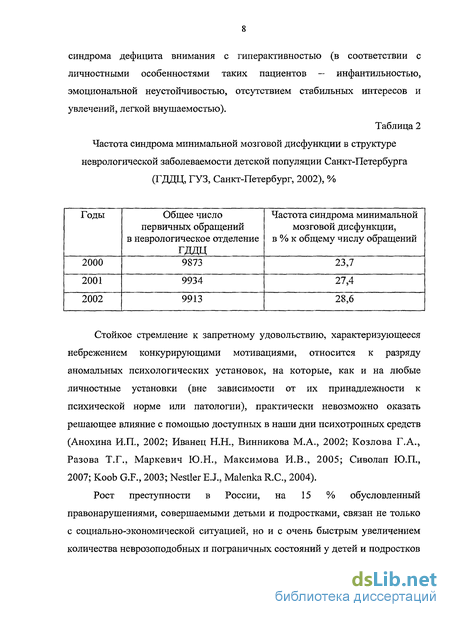 8

синдрома дефицита внимания с гиперактивностью (в соответствии с личностными особенностями таких пациентов – инфантильностью, эмоциональной неустойчивостью, отсутствием стабильных интересов и увлечений, легкой внушаемостью).

Таблица 2

Частота синдрома минимальной мозговой дисфункции в структуре неврологической заболеваемости детской популяции Санкт-Петербурга (ГДДЦ, ГУЗ, Санкт-Петербург, 2002), %

| Годы | Общее число первичных обращений в неврологическое отделение ГДДЦ | Частота синдрома минимальной мозговой дисфункции, в % к общему числу обращений |
|---|---|---|
| 2000 | 9873 | 23,7 |
| 2001 | 9934 | 27,4 |
| 2002 | 9913 | 28,6 |

Стойкое стремление к запретному удовольствию, характеризующееся небрежением конкурирующими мотивациями, относится к разряду аномальных психологических установок, на которые, как и на любые личностные установки (вне зависимости от их принадлежности к психической норме или патологии), практически невозможно оказать решающее влияние с помощью доступных в наши дни психотропных средств (Анохина И.П., 2002; Иванец Н.Н., Винникова М.А., 2002; Козлова Г.А., Разова Т.Г., Маркевич Ю.Н., Максимова И.В., 2005; Сиволап Ю.П., 2007; Koob G.F., 2003; Nestler E.J., Malenka R.C., 2004).

Рост преступности в России, на 15 % обусловленный правонарушениями, совершаемыми детьми и подростками, связан не только с социально-экономической ситуацией, но и с очень быстрым увеличением количества неврозоподобных и пограничных состояний у детей и подростков

dsLib.net
библиотека диссертаций